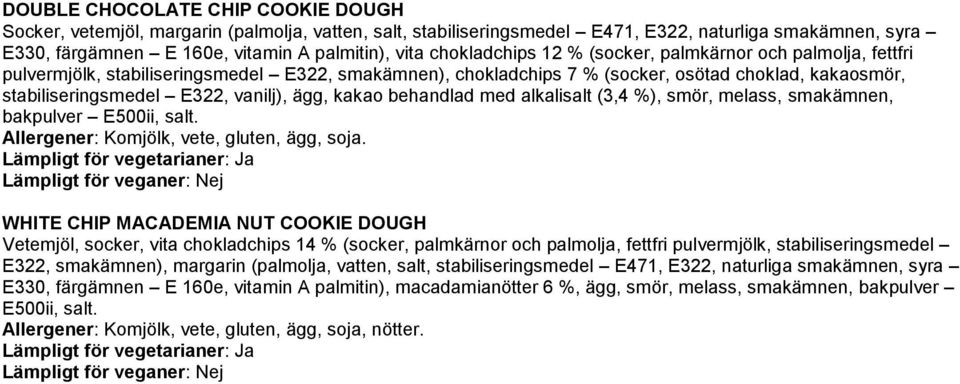 DOUBLE CHOCOLATE CHIP COOKIE DOUGH
Socker, vetemjöl, margarin (palmolja, vatten, salt, stabiliseringsmedel – E471, E322, naturliga smakämnen, syra – E330, färgämnen – E 160e, vitamin A palmitin), vita chokladchips 12 % (socker, palmkärnor och palmolja, fettfri pulvermjölk, stabiliseringsmedel – E322, smakämnen), chokladchips 7 % (socker, osötad choklad, kakaosmör, stabiliseringsmedel – E322, vanilj), ägg, kakao behandlad med alkalisalt (3,4 %), smör, melass, smakämnen, bakpulver – E500ii, salt.
Allergener: Komjölk, vete, gluten, ägg, soja.
Lämpligt för vegetarianer: Ja
Lämpligt för veganer: Nej

WHITE CHIP MACADEMIA NUT COOKIE DOUGH
Vetemjöl, socker, vita chokladchips 14 % (socker, palmkärnor och palmolja, fettfri pulvermjölk, stabiliseringsmedel – E322, smakämnen), margarin (palmolja, vatten, salt, stabiliseringsmedel – E471, E322, naturliga smakämnen, syra – E330, färgämnen – E 160e, vitamin A palmitin), macadamianötter 6 %, ägg, smör, melass, smakämnen, bakpulver – E500ii, salt.
Allergener: Komjölk, vete, gluten, ägg, soja, nötter.
Lämpligt för vegetarianer: Ja
Lämpligt för veganer: Nej